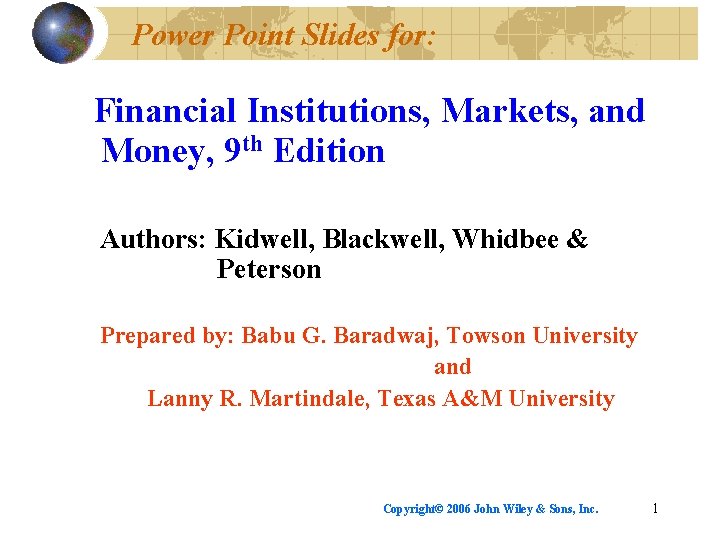 Power Point Slides for:

Financial Institutions, Markets, and Money, 9th Edition

Authors: Kidwell, Blackwell, Whidbee & Peterson

Prepared by: Babu G. Baradwaj, Towson University
and
Lanny R. Martindale, Texas A&M University

Copyright© 2006 John Wiley & Sons, Inc.

1